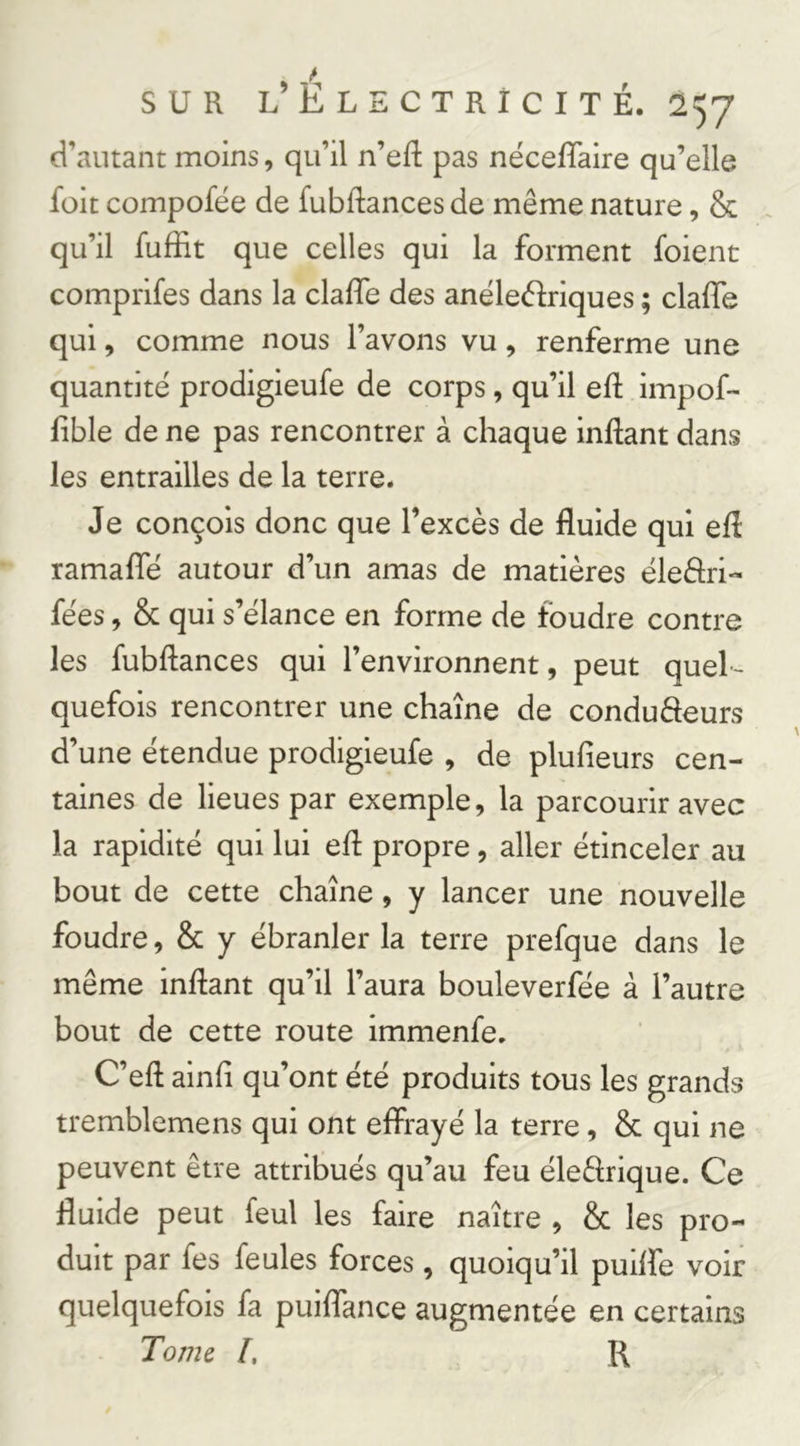 SUR L'ÉLECTRICITÉ. 257

d'autant moins, qu'il n'eſt pas néceſſaire qu'elle ſoit compoſée de ſubſtances de même nature, & qu'il ſuffit que celles qui la forment ſoient compriſes dans la claſſe des anélectriques; claſſe qui, comme nous l'avons vu, renferme une quantité prodigieuſe de corps, qu'il eſt impoſſible de ne pas rencontrer à chaque inſtant dans les entrailles de la terre.

Je conçois donc que l'excès de fluide qui eſt ramaſſé autour d'un amas de matières électriſées, & qui s'élance en forme de foudre contre les ſubſtances qui l'environnent, peut quelquefois rencontrer une chaîne de conducteurs d'une étendue prodigieuſe, de pluſieurs centaines de lieues par exemple, la parcourir avec la rapidité qui lui eſt propre, aller étinceler au bout de cette chaîne, y lancer une nouvelle foudre, & y ébranler la terre preſque dans le même inſtant qu'il l'aura bouleverſée à l'autre bout de cette route immenſe.

C'eſt ainſi qu'ont été produits tous les grands tremblemens qui ont effrayé la terre, & qui ne peuvent être attribués qu'au feu électrique. Ce fluide peut ſeul les faire naître, & les produit par ſes ſeules forces, quoiqu'il puiſſe voir quelquefois ſa puiſſance augmentée en certains

Tome I. R